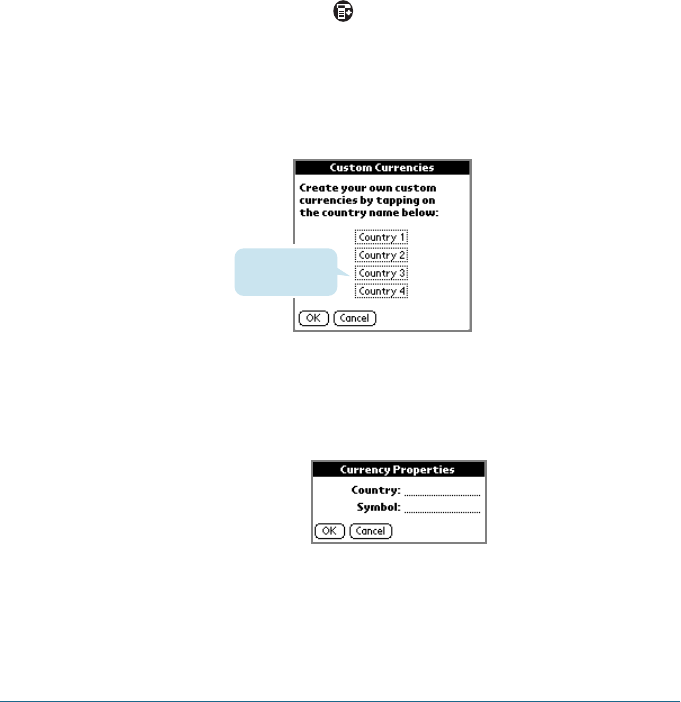 Custom Currencies

Create your own custom currencies by tapping on the country name below:

Country 1
Country 2
Country 3
Country 4

OK Cancel

Currency Properties

Country:
Symbol:

OK Cancel